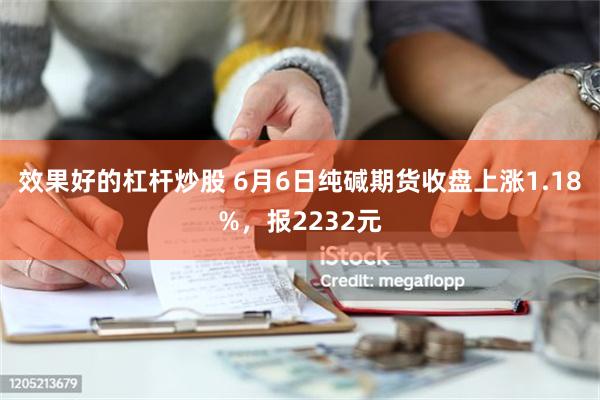 效果好的杠杆炒股 6月6日纯碱期货收盘上涨1.18%，报2232元

iStock
Credit: megaflopp

1205213679